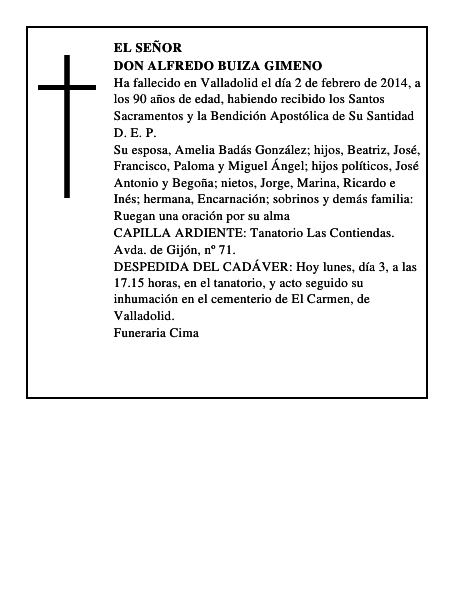 EL SEÑOR
DON ALFREDO BUIZA GIMENO
Ha fallecido en Valladolid el día 2 de febrero de 2014, a los 90 años de edad, habiendo recibido los Santos Sacramentos y la Bendición Apostólica de Su Santidad
D. E. P.
Su esposa, Amelia Badás González; hijos, Beatriz, José, Francisco, Paloma y Miguel Ángel; hijos políticos, José Antonio y Begoña; nietos, Jorge, Marina, Ricardo e Inés; hermana, Encarnación; sobrinos y demás familia:
Ruegan una oración por su alma
CAPILLA ARDIENTE: Tanatorio Las Contiendas. Avda. de Gijón, nº 71.
DESPEDIDA DEL CADÁVER: Hoy lunes, día 3, a las 17.15 horas, en el tanatorio, y acto seguido su inhumación en el cementerio de El Carmen, de Valladolid.
Funeraria Cima